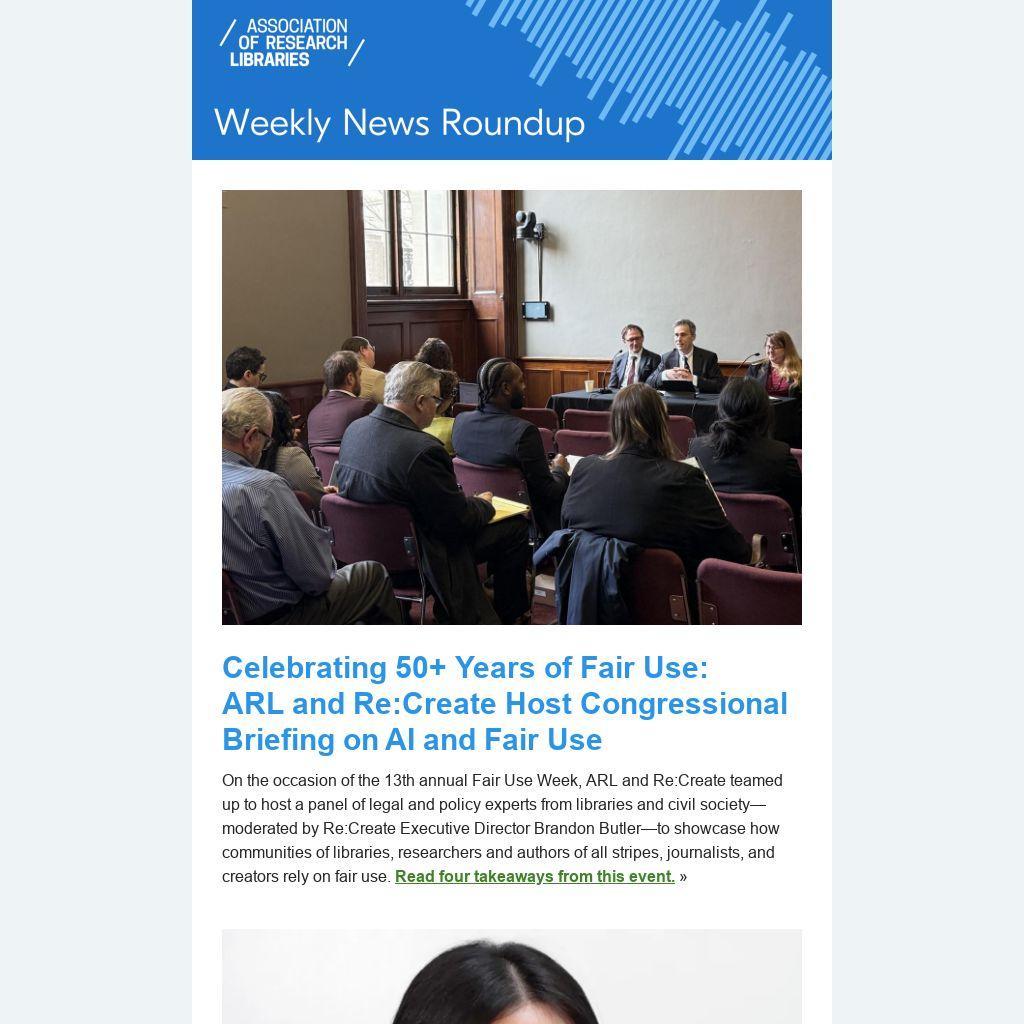 ASSOCIATION OF RESEARCH LIBRARIES

Weekly News Roundup

Celebrating 50+ Years of Fair Use: ARL and Re:Create Host Congressional Briefing on AI and Fair Use

On the occasion of the 13th annual Fair Use Week, ARL and Re:Create teamed up to host a panel of legal and policy experts from libraries and civil society—moderated by Re:Create Executive Director Brandon Butler—to showcase how communities of libraries, researchers and authors of all stripes, journalists, and creators rely on fair use. Read four takeaways from this event. »